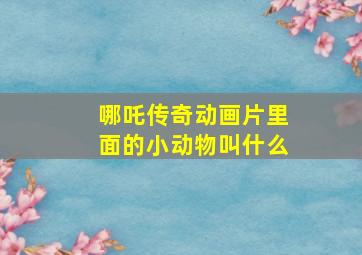 哪吒传奇动画片里面的小动物叫什么